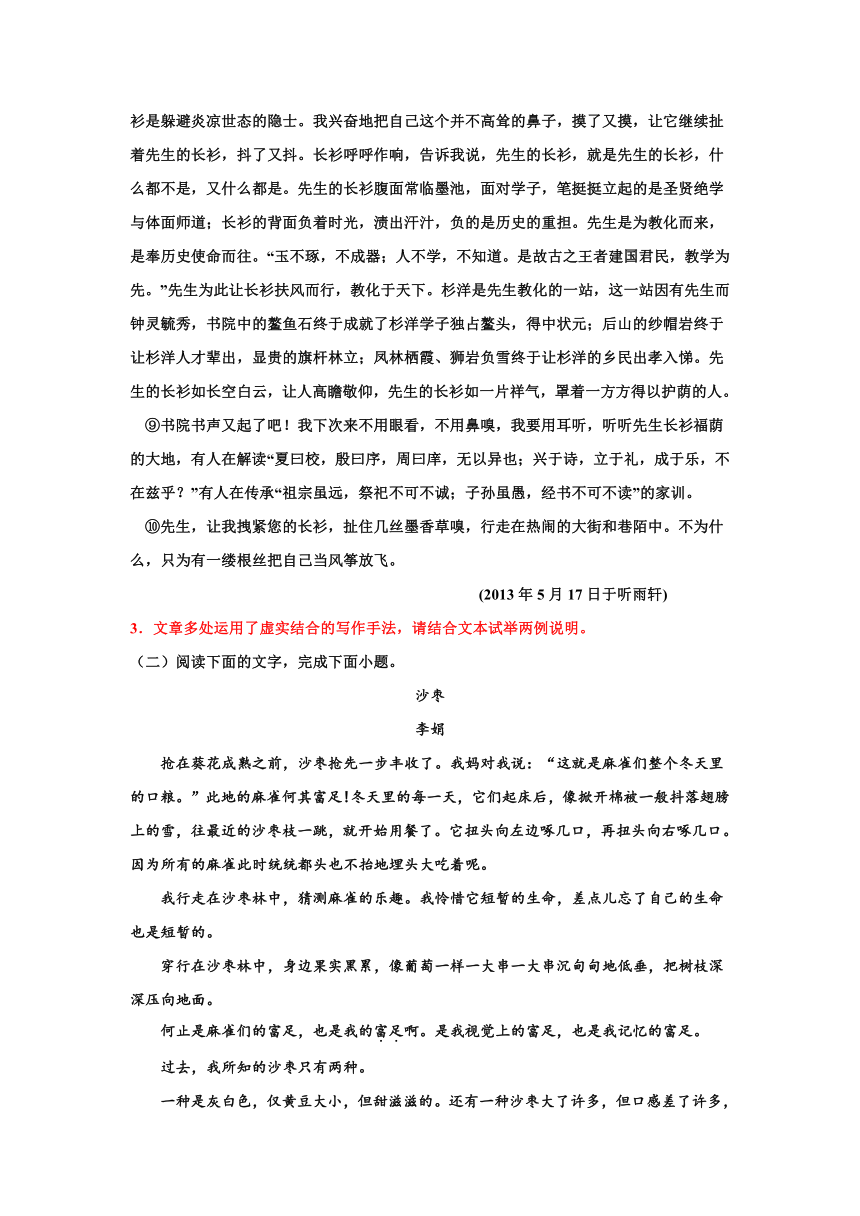 衫是躲避炎凉世态的隐士。我兴奋地把自己这个并不高耸的鼻子，摸了又摸，让它继续扯着先生的长衫，抖了又抖。长衫呼呼作响，告诉我说，先生的长衫，就是先生的长衫，什么都不是，又什么都是。先生的长衫腹面常临墨池，面对学子，笔挺挺立起的是圣贤绝学与体面师道；长衫的背面负着时光，渍出汗汁，负的是历史的重担。先生是为教化而来，是奉历史使命而往。“玉不琢，不成器；人不学，不知道。是故古之王者建国君民，教学为先。”先生为此让长衫扶风而行，教化于天下。杉洋是先生教化的一站，这一站因有先生而钟灵毓秀，书院中的鳌鱼石终于成就了杉洋学子独占鳌头，得中状元；后山的纱帽岩终于让杉洋人才辈出，显贵的旗杆林立；凤林栖霞、狮岩负雪终于让杉洋的乡民出孝入悌。先生的长衫如长空白云，让人高瞻敬仰，先生的长衫如一片祥气，罩着一方方得以护荫的人。

⑨书院书声又起了吧！我下次来不用眼看，不用鼻嗅，我要用耳听，听听先生长衫福荫的大地，有人在解读“夏曰校，殷曰序，周曰庠，无以异也；兴于诗，立于礼，成于乐，不在兹乎？”有人在传承“祖宗虽远，祭祀不可不诚；子孙虽愚，经书不可不读”的家训。

⑩先生，让我拽紧您的长衫，扯住几丝墨香草嗅，行走在热闹的大街和巷陌中。不为什么，只为有一缕根丝把自己当风筝放飞。

(2013 年 5 月 17 日于听雨轩)

3．文章多处运用了虚实结合的写作手法，请结合文本试举两例说明。

（二）阅读下面的文字，完成下面小题。

沙枣

李娟

抢在葵花成熟之前，沙枣抢先一步丰收了。我妈对我说：“这就是麻雀们整个冬天里的口粮。”此地的麻雀何其富足！冬天里的每一天，它们起床后，像掀开棉被一般抖落翅膀上的雪，往最近的沙枣枝一跳，就开始用餐了。它扭头向左边啄几口，再扭头向右啄几口。因为所有的麻雀此时统统都头也不抬地埋头大吃着呢。

我行走在沙枣林中，猜测麻雀的乐趣。我怜惜它短暂的生命，差点儿忘了自己的生命也是短暂的。

穿行在沙枣林中，身边果实累累，像葡萄一样一大串一大串沉甸甸地低垂，把树枝深深压向地面。

何止是麻雀们的富足，也是我的富足啊。是我视觉上的富足，也是我记忆的富足。

过去，我所知的沙枣只有两种。

一种是灰白色，仅黄豆大小，但甜滋滋的。还有一种沙枣大了许多，但口感差了许多，